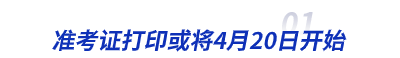 01
准考证打印或将4月20日开始